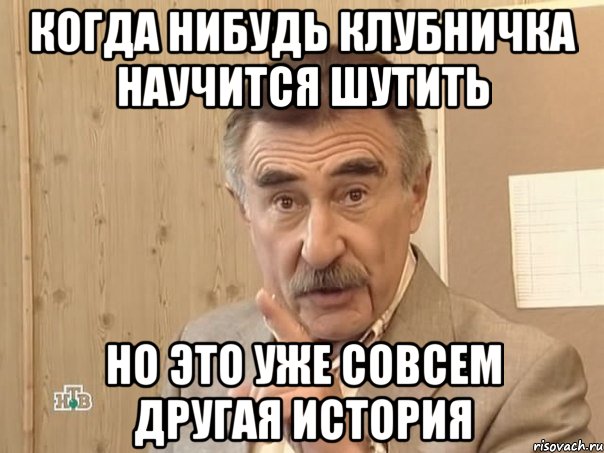 КОГДА НИБУДЬ КЛУБНИЧКА НАУЧИТСЯ ШУТИТЬ

НО ЭТО УЖЕ СОВСЕМ ДРУГАЯ ИСТОРИЯ

НТВ

risovach.ru